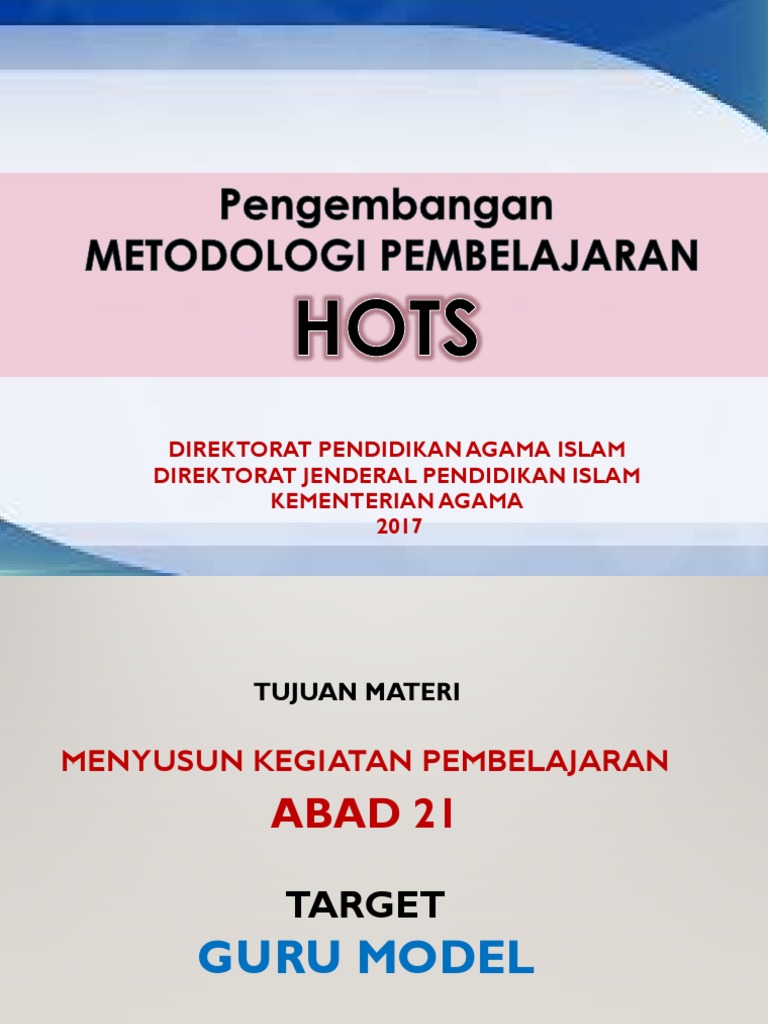 Pengembangan
METODOLOGI PEMBELAJARAN
HOTS

DIREKTORAT PENDIDIKAN AGAMA ISLAM
DIREKTORAT JENDERAL PENDIDIKAN ISLAM
KEMENTERIAN AGAMA
2017

TUJUAN MATERI

MENYUSUN KEGIATAN PEMBELAJARAN
ABAD 21

TARGET
GURU MODEL